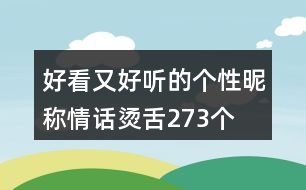 好看又好听的个性昵称情话烫舌273个